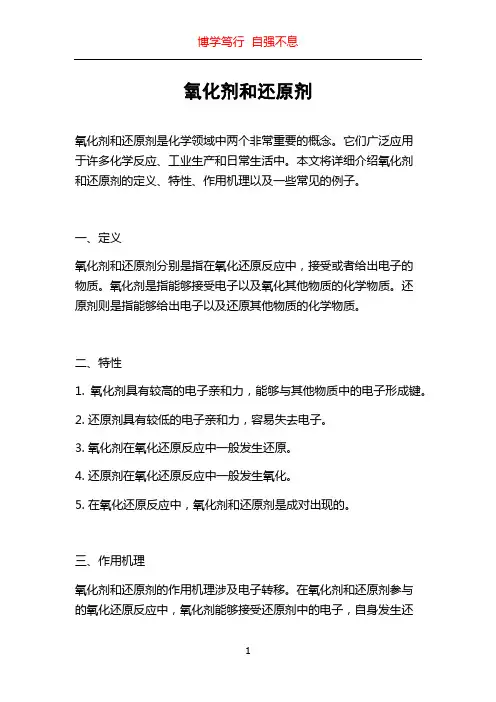 博学笃行 自强不息

氧化剂和还原剂

氧化剂和还原剂是化学领域中两个非常重要的概念。它们广泛应用于许多化学反应、工业生产和日常生活中。本文将详细介绍氧化剂和还原剂的定义、特性、作用机理以及一些常见的例子。

一、定义

氧化剂和还原剂分别是指在氧化还原反应中，接受或者给出电子的物质。氧化剂是指能够接受电子以及氧化其他物质的化学物质。还原剂则是指能够给出电子以及还原其他物质的化学物质。

二、特性

1. 氧化剂具有较高的电子亲和力，能够与其他物质中的电子形成键。

2. 还原剂具有较低的电子亲和力，容易失去电子。

3. 氧化剂在氧化还原反应中一般发生还原。

4. 还原剂在氧化还原反应中一般发生氧化。

5. 在氧化还原反应中，氧化剂和还原剂是成对出现的。

三、作用机理

氧化剂和还原剂的作用机理涉及电子转移。在氧化剂和还原剂参与的氧化还原反应中，氧化剂能够接受还原剂中的电子，自身发生还

1